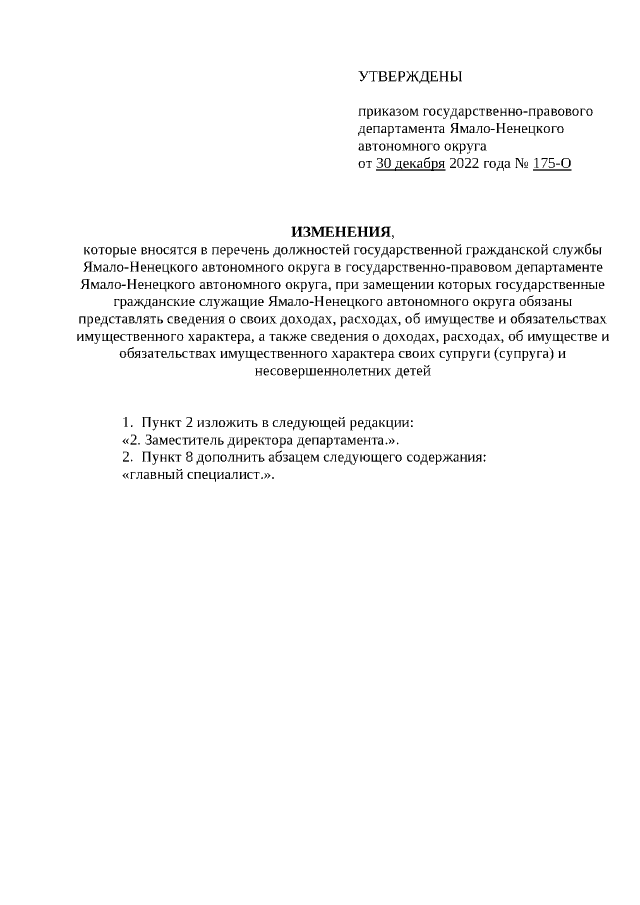 УТВЕРЖДЕНЫ

приказом государственно-правового департамента Ямало-Ненецкого автономного округа
от 30 декабря 2022 года № 175-О

ИЗМЕНЕНИЯ,
которые вносятся в перечень должностей государственной гражданской службы Ямало-Ненецкого автономного округа в государственно-правовом департаменте Ямало-Ненецкого автономного округа, при замещении которых государственные гражданские служащие Ямало-Ненецкого автономного округа обязаны представлять сведения о своих доходах, расходах, об имуществе и обязательствах имущественного характера, а также сведения о доходах, расходах, об имуществе и обязательствах имущественного характера своих супруги (супруга) и несовершеннолетних детей

1. Пункт 2 изложить в следующей редакции:
«2. Заместитель директора департамента.».
2. Пункт 8 дополнить абзацем следующего содержания:
«главный специалист.».